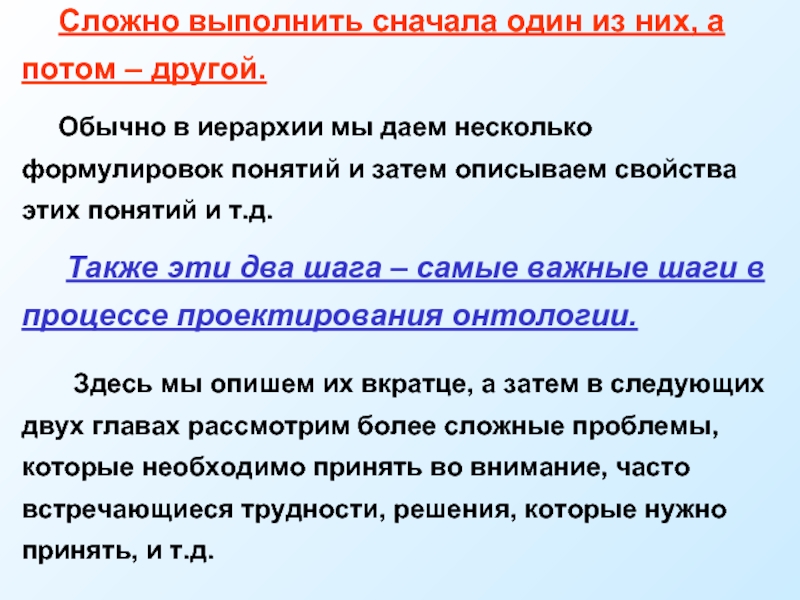 Сложно выполнить сначала один из них, а потом – другой.

Обычно в иерархии мы даем несколько формулировок понятий и затем описываем свойства этих понятий и т.д.

Также эти два шага – самые важные шаги в процессе проектирования онтологии.

Здесь мы опишем их вкратце, а затем в следующих двух главах рассмотрим более сложные проблемы, которые необходимо принять во внимание, часто встречающиеся трудности, решения, которые нужно принять, и т.д.